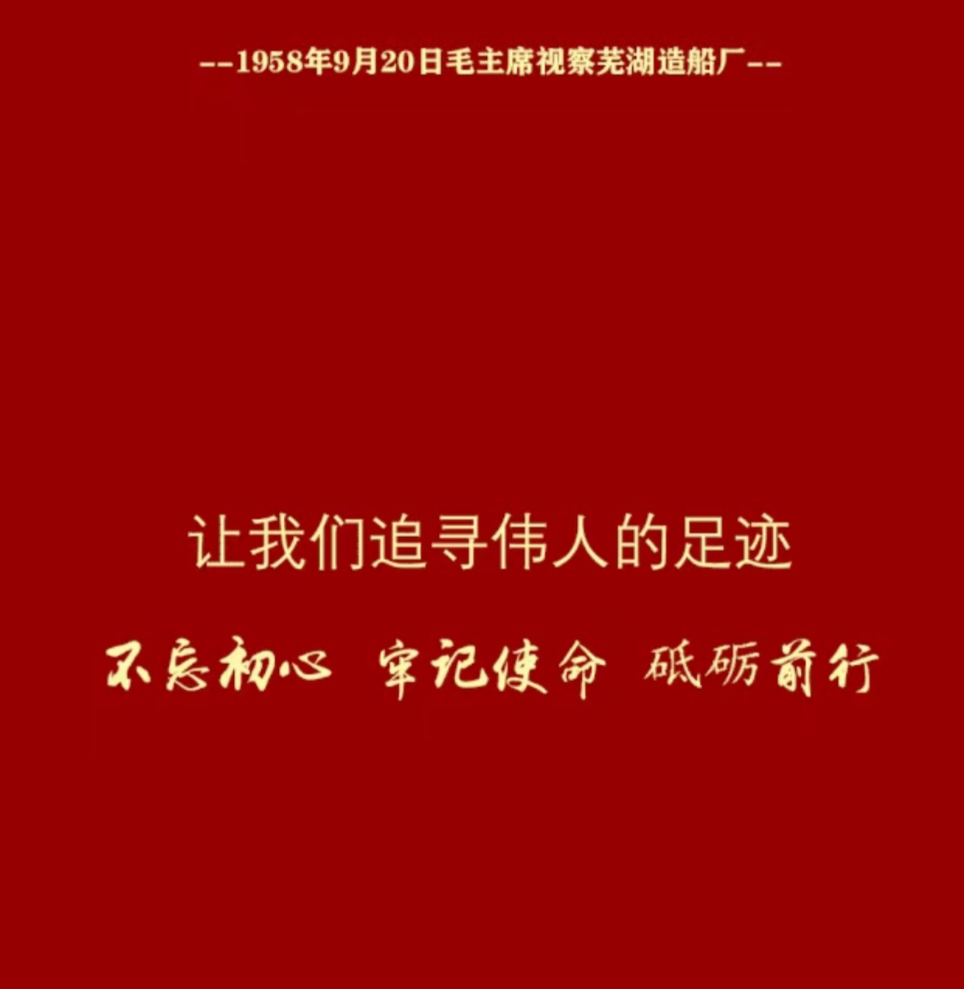 --1958年9月20日毛主席视察芜湖造船厂--

让我们追寻伟人的足迹

不忘初心 牢记使命 砥砺前行